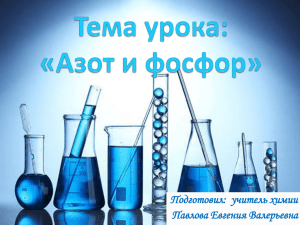 Тема урока:
«Азот и фосфор»

Подготовил: учитель химии
Павлова Евгения Валерьевна